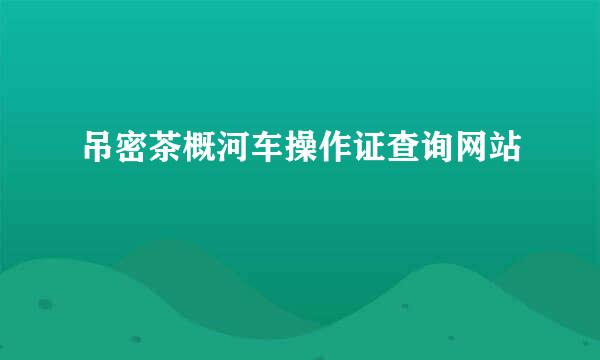 吊密茶概河车操作证查询网站